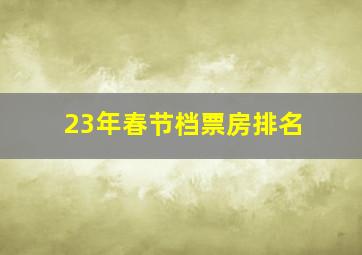 23年春节档票房排名